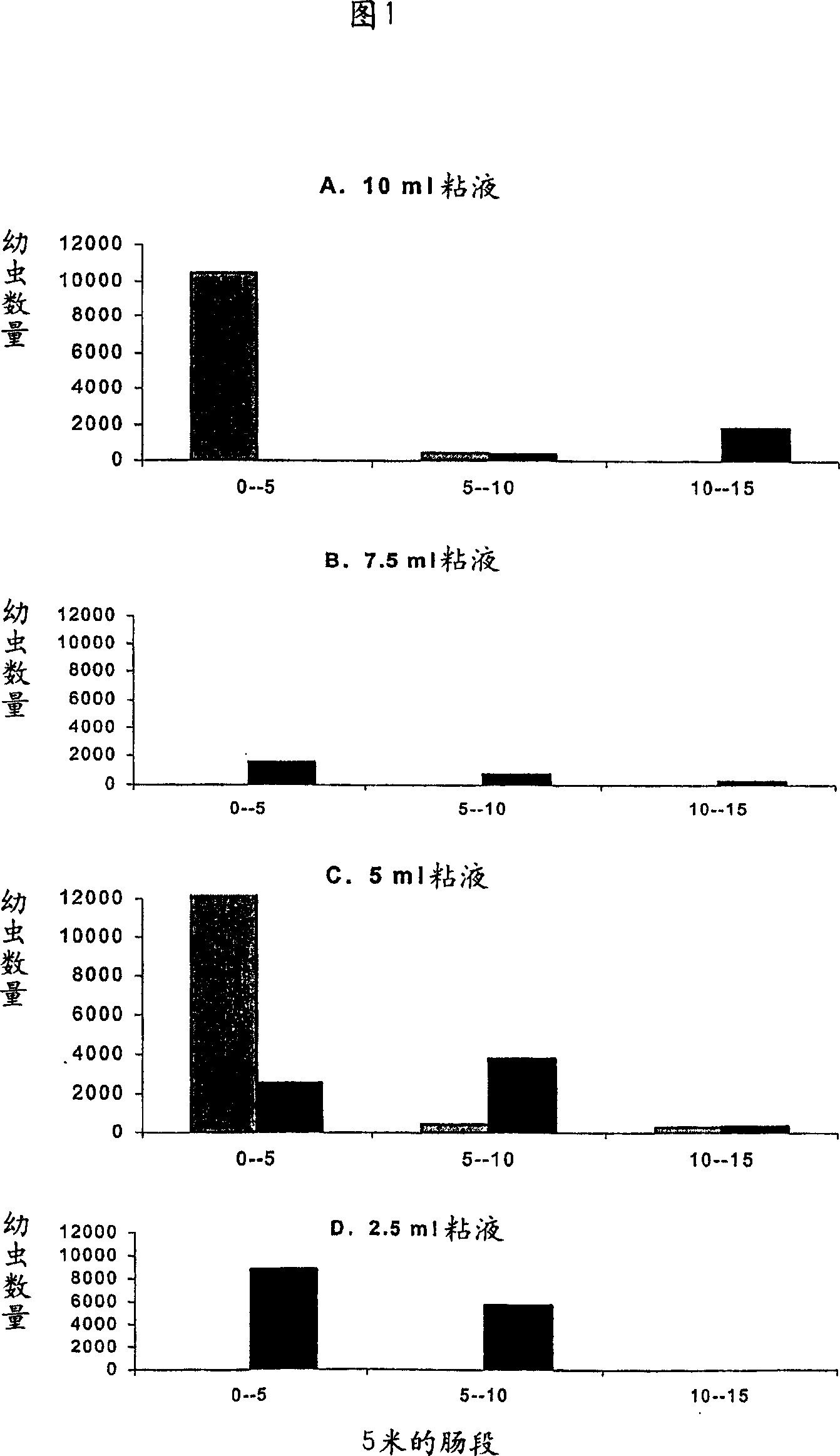 图1

A. 10 ml 粘液

幼虫数量

12000
10000
8000
6000
4000
2000
0

0--5
5--10
10--15

B. 7.5 ml 粘液

幼虫数量

12000
10000
8000
6000
4000
2000
0

0--5
5--10
10--15

C. 5 ml 粘液

幼虫数量

12000
10000
8000
6000
4000
2000
0

0--5
5--10
10--15

D. 2.5 ml 粘液

幼虫数量

12000
10000
8000
6000
4000
2000
0

0--5
5--10
10--15

5米的肠段